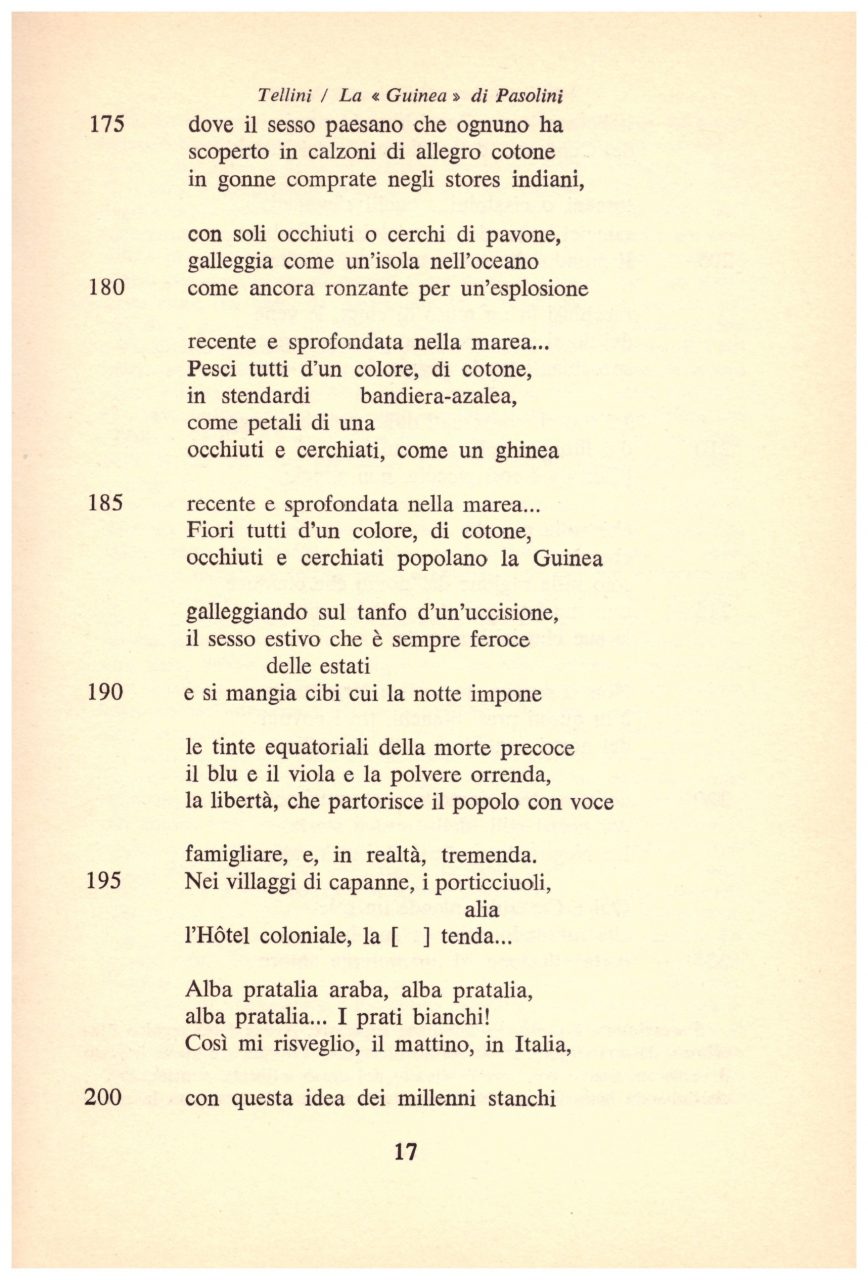 Tellini / La « Guinea » di Pasolini

175 dove il sesso paesano che ognuno ha
scoperto in calzoni di allegro cotone
in gonne comprate negli stores indiani,

con soli occhiuti o cerchi di pavone,
galleggia come un'isola nell'oceano
180 come ancora ronzante per un'esplosione

recente e sprofondata nella marea...
Pesci tutti d'un colore, di cotone,
in stendardi bandiera-azalea,
come petali di una
occhiuti e cerchiati, come un ghinea

185 recente e sprofondata nella marea...
Fiori tutti d'un colore, di cotone,
occhiuti e cerchiati popolano la Guinea

galleggiando sul tanfo d'un'uccisione,
il sesso estivo che è sempre feroce
delle estati
190 e si mangia cibi cui la notte impone

le tinte equatoriali della morte precoce
il blu e il viola e la polvere orrenda,
la libertà, che partorisce il popolo con voce

famigliare, e, in realtà, tremenda.
195 Nei villaggi di capanne, i porticciuoli,
alia
l'Hôtel coloniale, la [ ] tenda...

Alba pratalia araba, alba pratalia,
alba pratalia... I prati bianchi!
Così mi risveglio, il mattino, in Italia,

200 con questa idea dei millenni stanchi

17